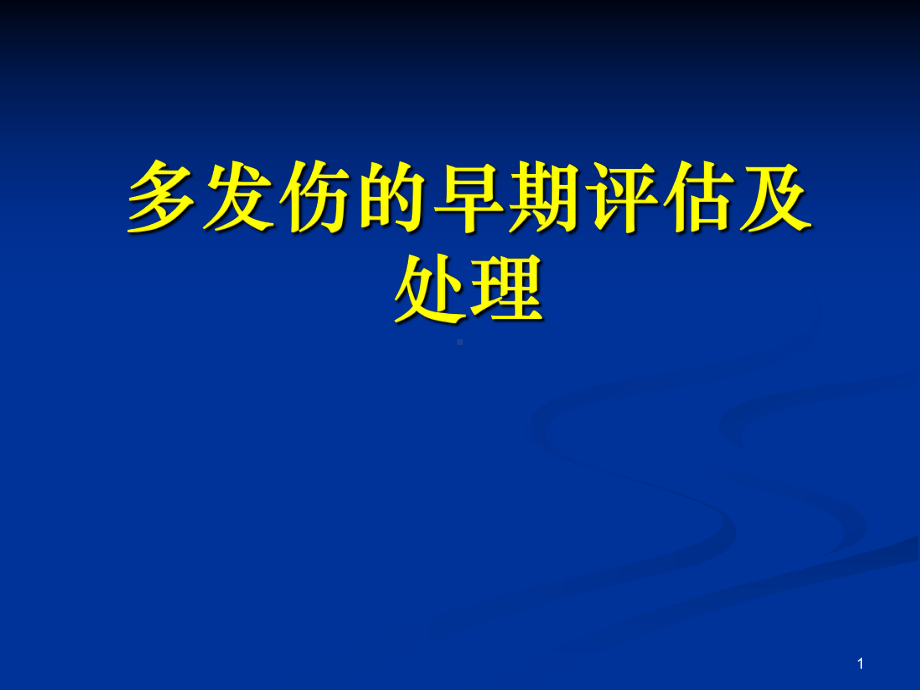 多发伤的早期评估及处理

1